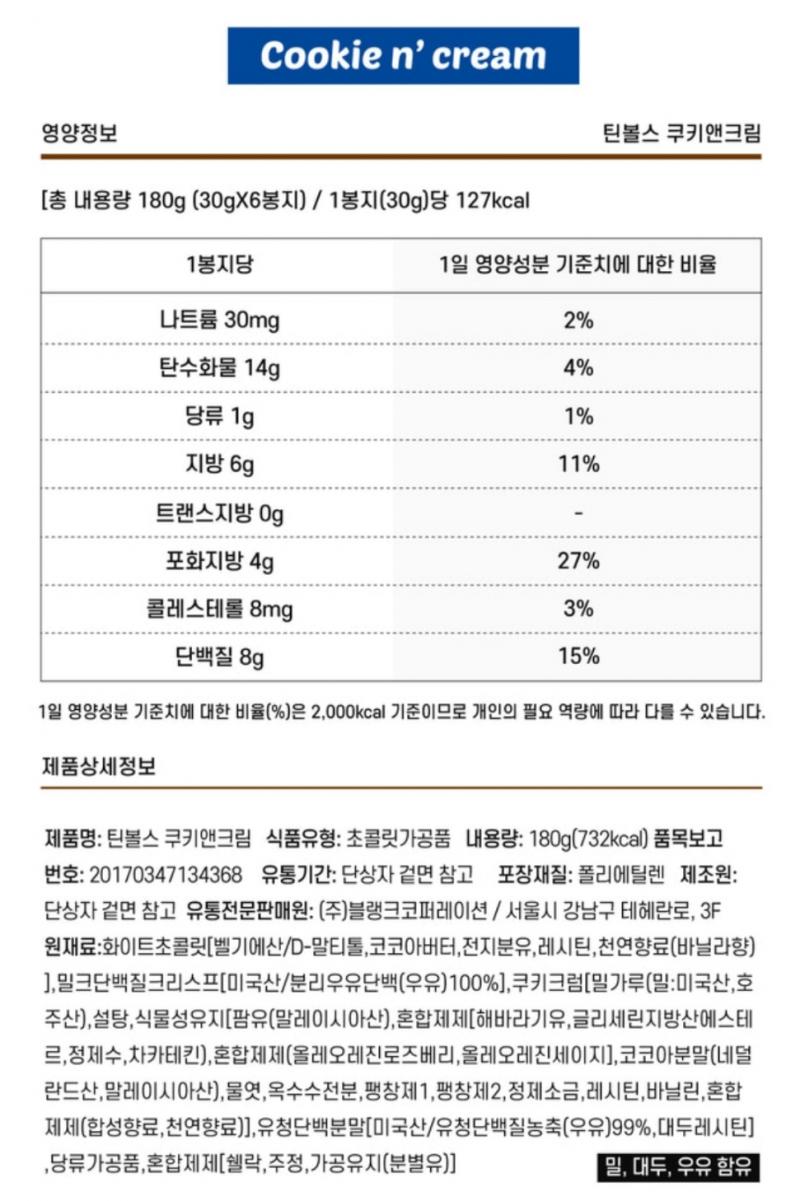 Cookie n' cream

영양정보

틴볼스 쿠키앤크림

[총 내용량 180g (30gX6봉지) / 1봉지(30g)당 127kcal

| 1봉지당 | 1일 영양성분 기준치에 대한 비율 |
|---|---|
| 나트륨 30mg | 2% |
| 탄수화물 14g | 4% |
| 당류 1g | 1% |
| 지방 6g | 11% |
| 트랜스지방 0g | - |
| 포화지방 4g | 27% |
| 콜레스테롤 8mg | 3% |
| 단백질 8g | 15% |

1일 영양성분 기준치에 대한 비율(%)은 2,000kcal 기준이므로 개인의 필요 역량에 따라 다를 수 있습니다.

제품상세정보

제품명: 틴볼스 쿠키앤크림 식품유형: 초콜릿가공품 내용량: 180g(732kcal) 품목보고번호: 20170347134368 유통기간: 단상자 겉면 참고 포장재질: 폴리에틸렌 제조원: 단상자 겉면 참고 유통전문판매원: (주)블랭크코퍼레이션 / 서울시 강남구 테헤란로, 3F
원재료:화이트초콜릿[벨기에산/D-말티톨,코코아버터,전지분유,레시틴,천연향료(바닐라향)],밀크단백질크리스프[미국산/분리우유단백(우유)100%],쿠키크럼[밀가루(밀:미국산,호주산),설탕,식물성유지[팜유(말레이시아산),혼합제제[해바라기유,글리세린지방산에스테르,정제수,차카테킨),혼합제제(올레오레진로즈베리,올레오레진세이지],코코아분말(네덜란드산,말레이시아산),물엿,옥수수전분,팽창제1,팽창제2,정제소금,레시틴,바닐린,혼합제제(합성향료,천연향료)],유청단백분말[미국산/유청단백질농축(우유)99%,대두레시틴],당류가공품,혼합제제[쉘락,주정,가공유지(분별유)]

밀, 대두, 우유 함유